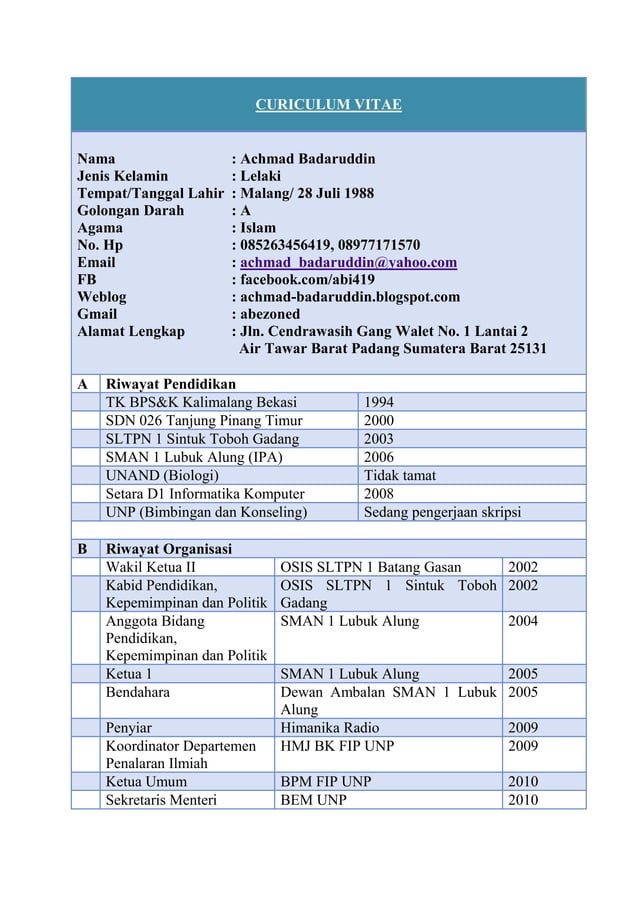 CURICULUM VITAE

Nama : Achmad Badaruddin
Jenis Kelamin : Lelaki
Tempat/Tanggal Lahir : Malang/ 28 Juli 1988
Golongan Darah : A
Agama : Islam
No. Hp : 085263456419, 08977171570
Email : achmad_badaruddin@yahoo.com
FB : facebook.com/abi419
Weblog : achmad-badaruddin.blogspot.com
Gmail : abezoned
Alamat Lengkap : Jln. Cendrawasih Gang Walet No. 1 Lantai 2 Air Tawar Barat Padang Sumatera Barat 25131

| A | Riwayat Pendidikan | |
|---|---|---|
| | TK BPS&K Kalimalang Bekasi | 1994 |
| | SDN 026 Tanjung Pinang Timur | 2000 |
| | SLTPN 1 Sintuk Toboh Gadang | 2003 |
| | SMAN 1 Lubuk Alung (IPA) | 2006 |
| | UNAND (Biologi) | Tidak tamat |
| | Setara D1 Informatika Komputer | 2008 |
| | UNP (Bimbingan dan Konseling) | Sedang pengerjaan skripsi |

| B | Riwayat Organisasi | | |
|---|---|---|---|
| | Wakil Ketua II | OSIS SLTPN 1 Batang Gasan | 2002 |
| | Kabid Pendidikan, Kepemimpinan dan Politik | OSIS SLTPN 1 Sintuk Toboh Gadang | 2002 |
| | Anggota Bidang Pendidikan, Kepemimpinan dan Politik | SMAN 1 Lubuk Alung | 2004 |
| | Ketua 1 | SMAN 1 Lubuk Alung | 2005 |
| | Bendahara | Dewan Ambalan SMAN 1 Lubuk Alung | 2005 |
| | Penyiar | Himanika Radio | 2009 |
| | Koordinator Departemen Penalaran Ilmiah | HMJ BK FIP UNP | 2009 |
| | Ketua Umum | BPM FIP UNP | 2010 |
| | Sekretaris Menteri | BEM UNP | 2010 |